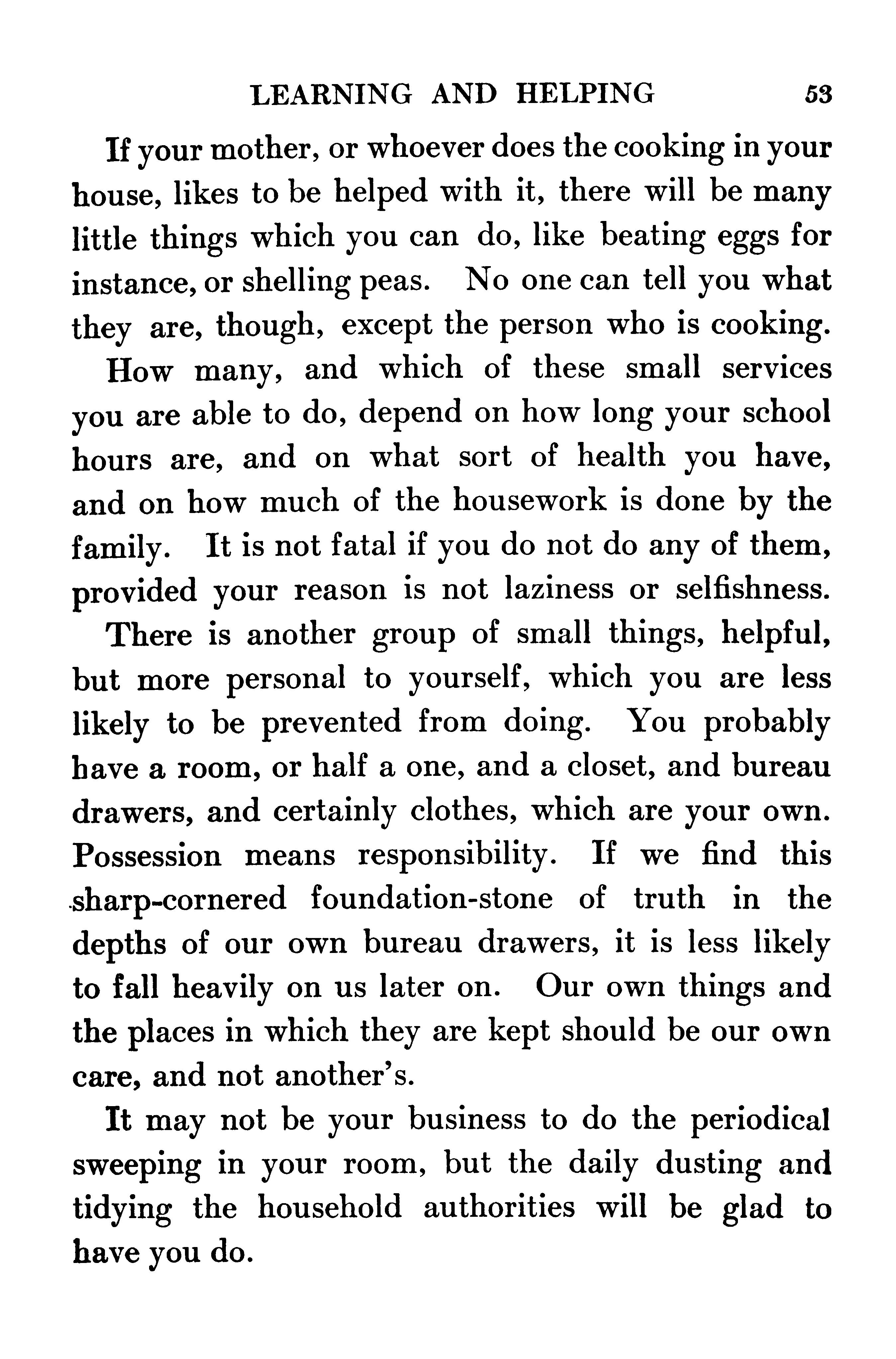 LEARNING AND HELPING 53

If your mother, or whoever does the cooking in your house, likes to be helped with it, there will be many little things which you can do, like beating eggs for instance, or shelling peas. No one can tell you what they are, though, except the person who is cooking.

How many, and which of these small services you are able to do, depend on how long your school hours are, and on what sort of health you have, and on how much of the housework is done by the family. It is not fatal if you do not do any of them, provided your reason is not laziness or selfishness.

There is another group of small things, helpful, but more personal to yourself, which you are less likely to be prevented from doing. You probably have a room, or half a one, and a closet, and bureau drawers, and certainly clothes, which are your own. Possession means responsibility. If we find this sharp-cornered foundation-stone of truth in the depths of our own bureau drawers, it is less likely to fall heavily on us later on. Our own things and the places in which they are kept should be our own care, and not another's.

It may not be your business to do the periodical sweeping in your room, but the daily dusting and tidying the household authorities will be glad to have you do.